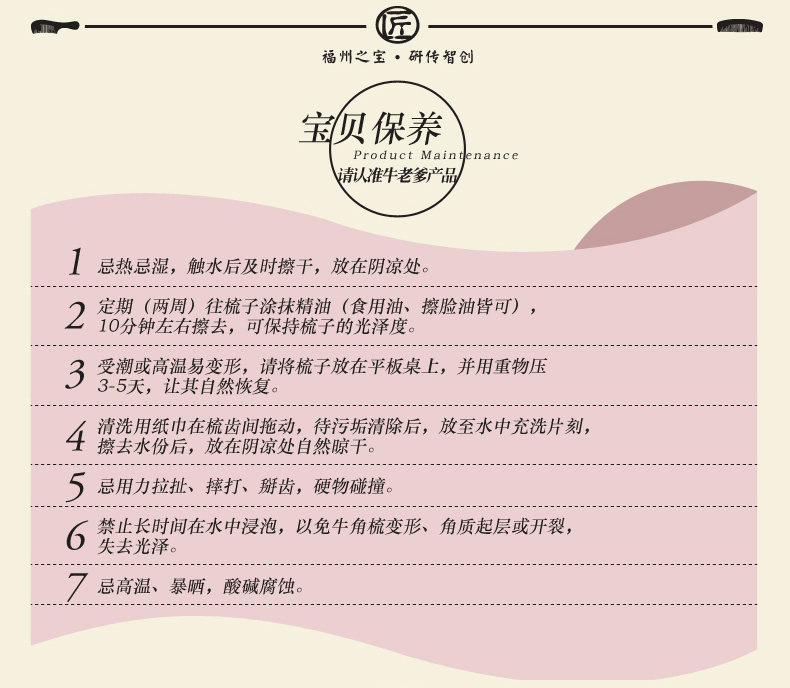 匠

福州之宝 • 研传智创

宝贝保养

Product Maintenance

请认准牛老爹产品

1 忌热忌湿，触水后及时擦干，放在阴凉处。

2 定期（两周）往梳子涂抹精油（食用油、擦脸油皆可），10分钟左右擦去，可保持梳子的光泽度。

3 受潮或高温易变形，请将梳子放在平板桌上，并用重物压3-5天，让其自然恢复。

4 清洗用纸巾在梳齿间拖动，待污垢清除后，放至水中充洗片刻，擦去水份后，放在阴凉处自然晾干。

5 忌用力拉扯、摔打、掰齿，硬物碰撞。

6 禁止长时间在水中浸泡，以免牛角梳变形、角质起层或开裂，失去光泽。

7 忌高温、暴晒，酸碱腐蚀。